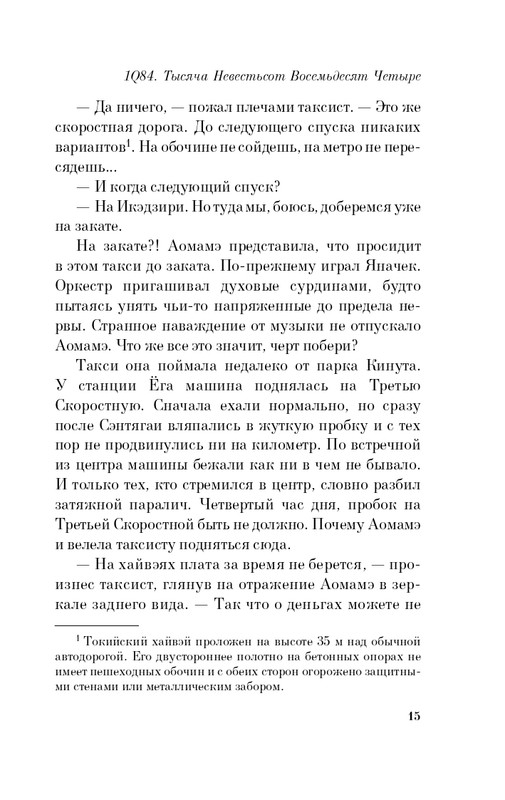 1Q84. Тысяча Невестьсот Восемьдесят Четыре

— Да ничего, — пожал плечами таксист. — Это же скоростная дорога. До следующего спуска никаких вариантов$^1$. На обочине не сойдешь, на метро не пересядешь...

— И когда следующий спуск?

— На Икэдзири. Но туда мы, боюсь, доберемся уже на закате.

На закате?! Аомамэ представила, что просидит в этом такси до заката. По-прежнему играл Яначек. Оркестр пригашивал духовые сурдинами, будто пытаясь унять чьи-то напряженные до предела нервы. Странное наваждение от музыки не отпускало Аомамэ. Что же все это значит, черт побери?

Такси она поймала недалеко от парка Кинута. У станции Ёга машина поднялась на Третью Скоростную. Сначала ехали нормально, но сразу после Сэнтягаи вляпались в жуткую пробку и с тех пор не продвинулись ни на километр. По встречной из центра машины бежали как ни в чем не бывало. И только тех, кто стремился в центр, словно разбил затяжной паралич. Четвертый час дня, пробок на Третьей Скоростной быть не должно. Почему Аомамэ и велела таксисту подняться сюда.

— На хайвэях плата за время не берется, — произнес таксист, глянув на отражение Аомамэ в зеркале заднего вида. — Так что о деньгах можете не

$^1$ Токийский хайвэй проложен на высоте 35 м над обычной автодорогой. Его двустороннее полотно на бетонных опорах не имеет пешеходных обочин и с обеих сторон огорожено защитными стенами или металлическим забором.

15